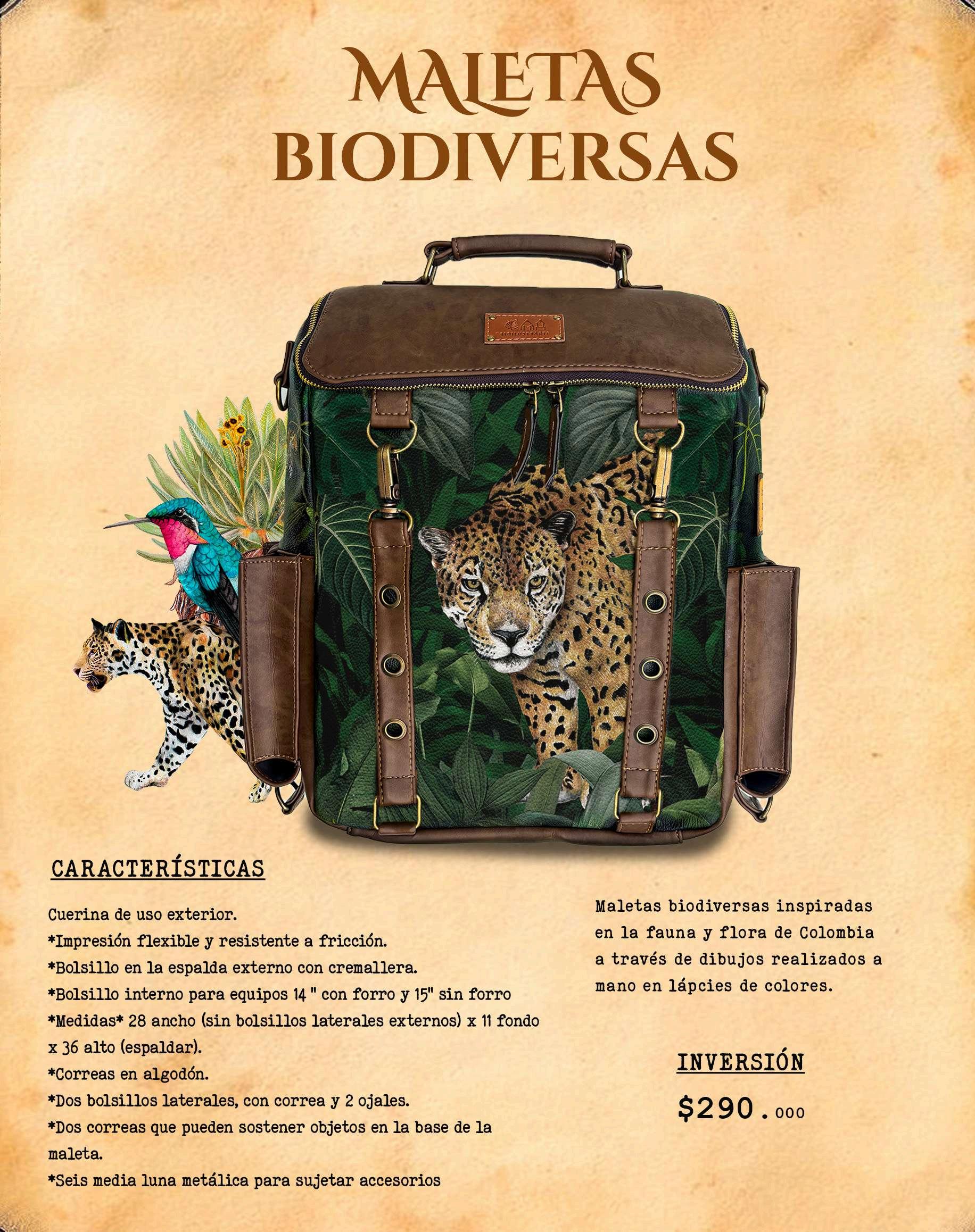 MALETAS BIODIVERSAS

CARACTERÍSTICAS

Cuerina de uso exterior.
*Impresión flexible y resistente a fricción.
*Bolsillo en la espalda externo con cremallera.
*Bolsillo interno para equipos 14 " con forro y 15" sin forro
*Medidas* 28 ancho (sin bolsillos laterales externos) x 11 fondo x 36 alto (espaldar).
*Correas en algodón.
*Dos bolsillos laterales, con correa y 2 ojales.
*Dos correas que pueden sostener objetos en la base de la maleta.
*Seis media luna metálica para sujetar accesorios

Maletas biodiversas inspiradas en la fauna y flora de Colombia a través de dibujos realizados a mano en lápcies de colores.

INVERSIÓN

$290.000